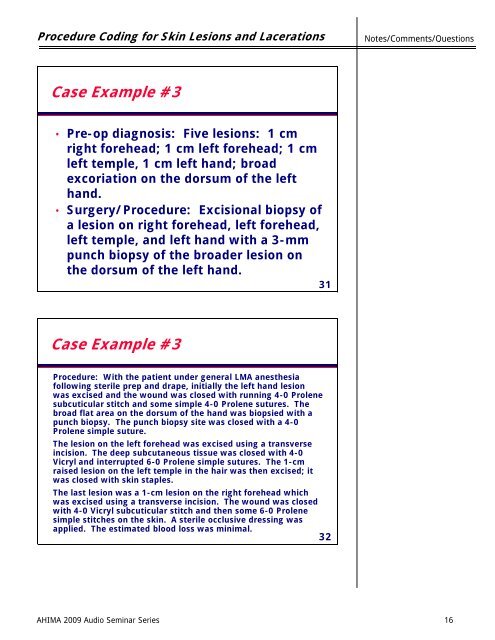 Procedure Coding for Skin Lesions and Lacerations

Notes/Comments/Questions

Case Example #3

• Pre-op diagnosis: Five lesions: 1 cm right forehead; 1 cm left forehead; 1 cm left temple, 1 cm left hand; broad excoriation on the dorsum of the left hand.
• Surgery/Procedure: Excisional biopsy of a lesion on right forehead, left forehead, left temple, and left hand with a 3-mm punch biopsy of the broader lesion on the dorsum of the left hand.

31

Case Example #3

Procedure: With the patient under general LMA anesthesia following sterile prep and drape, initially the left hand lesion was excised and the wound was closed with running 4-0 Prolene subcuticular stitch and some simple 4-0 Prolene sutures. The broad flat area on the dorsum of the hand was biopsied with a punch biopsy. The punch biopsy site was closed with a 4-0 Prolene simple suture.

The lesion on the left forehead was excised using a transverse incision. The deep subcutaneous tissue was closed with 4-0 Vicryl and interrupted 6-0 Prolene simple sutures. The 1-cm raised lesion on the left temple in the hair was then excised; it was closed with skin staples.

The last lesion was a 1-cm lesion on the right forehead which was excised using a transverse incision. The wound was closed with 4-0 Vicryl subcuticular stitch and then some 6-0 Prolene simple stitches on the skin. A sterile occlusive dressing was applied. The estimated blood loss was minimal.

32

AHIMA 2009 Audio Seminar Series

16